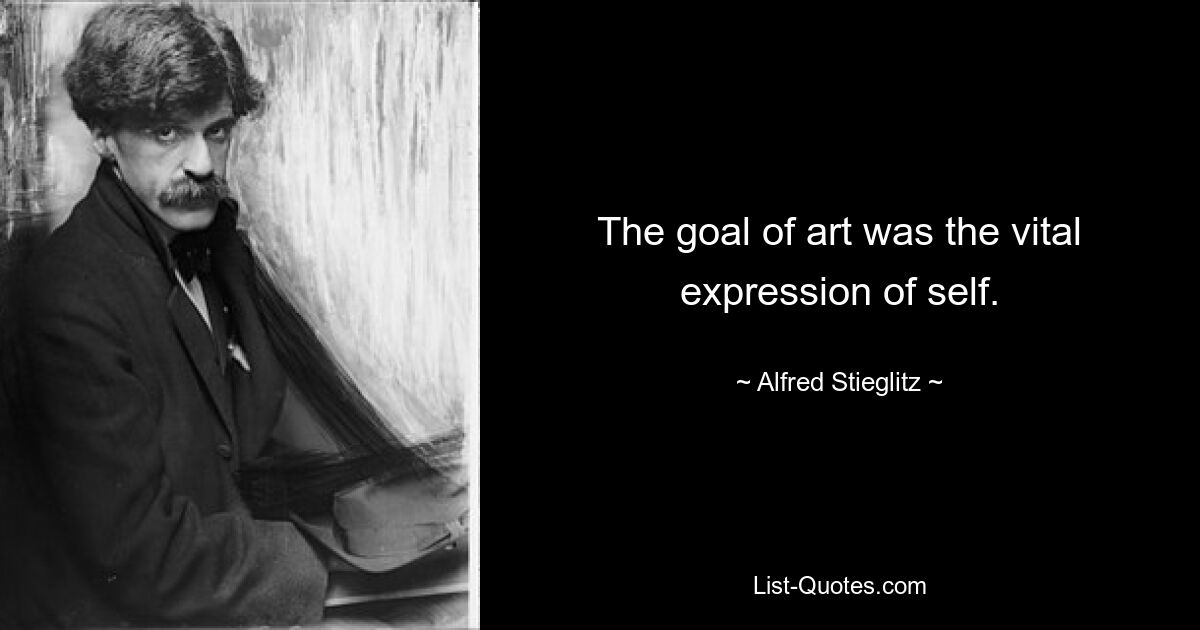 The goal of art was the vital expression of self.

~ Alfred Stieglitz ~

List-Quotes.com